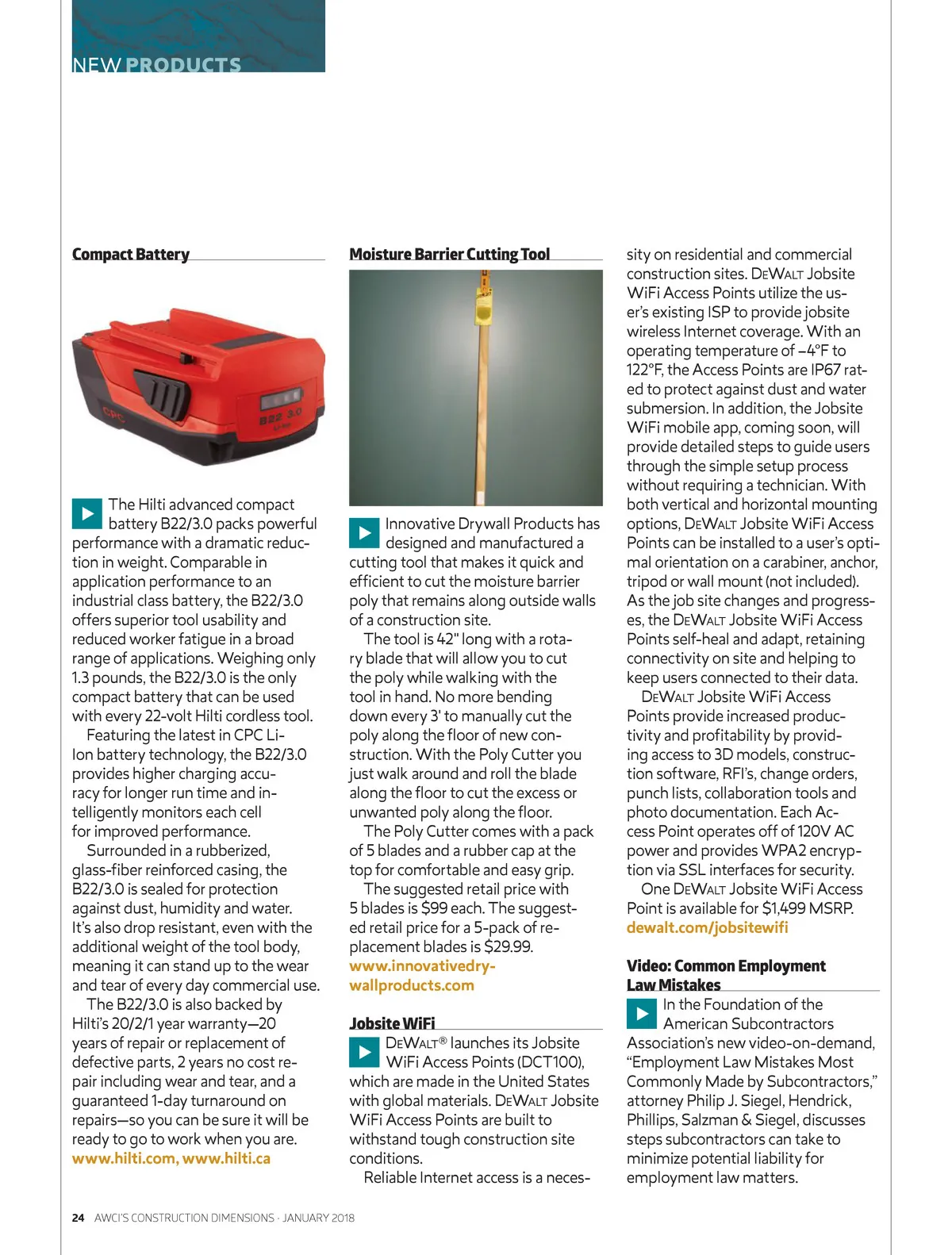 NEW PRODUCTS

Compact Battery

CPC B22 3.0

The Hilti advanced compact battery B22/3.0 packs powerful performance with a dramatic reduction in weight. Comparable in application performance to an industrial class battery, the B22/3.0 offers superior tool usability and reduced worker fatigue in a broad range of applications. Weighing only 1.3 pounds, the B22/3.0 is the only compact battery that can be used with every 22-volt Hilti cordless tool.

Featuring the latest in CPC Li-Ion battery technology, the B22/3.0 provides higher charging accuracy for longer run time and intelligently monitors each cell for improved performance.

Surrounded in a rubberized, glass-fiber reinforced casing, the B22/3.0 is sealed for protection against dust, humidity and water. It's also drop resistant, even with the additional weight of the tool body, meaning it can stand up to the wear and tear of every day commercial use.

The B22/3.0 is also backed by Hilti's 20/2/1 year warranty—20 years of repair or replacement of defective parts, 2 years no cost repair including wear and tear, and a guaranteed 1-day turnaround on repairs—so you can be sure it will be ready to go to work when you are.
www.hilti.com, www.hilti.ca

Moisture Barrier Cutting Tool

Innovative Drywall Products has designed and manufactured a cutting tool that makes it quick and efficient to cut the moisture barrier poly that remains along outside walls of a construction site.

The tool is 42" long with a rotary blade that will allow you to cut the poly while walking with the tool in hand. No more bending down every 3' to manually cut the poly along the floor of new construction. With the Poly Cutter you just walk around and roll the blade along the floor to cut the excess or unwanted poly along the floor.

The Poly Cutter comes with a pack of 5 blades and a rubber cap at the top for comfortable and easy grip.

The suggested retail price with 5 blades is $99 each. The suggested retail price for a 5-pack of replacement blades is $29.99.
www.innovativedrywallproducts.com

Jobsite WiFi

DEWALT® launches its Jobsite WiFi Access Points (DCT100), which are made in the United States with global materials. DEWALT Jobsite WiFi Access Points are built to withstand tough construction site conditions.

Reliable Internet access is a necessity on residential and commercial construction sites. DEWALT Jobsite WiFi Access Points utilize the user's existing ISP to provide jobsite wireless Internet coverage. With an operating temperature of –4°F to 122°F, the Access Points are IP67 rated to protect against dust and water submersion. In addition, the Jobsite WiFi mobile app, coming soon, will provide detailed steps to guide users through the simple setup process without requiring a technician. With both vertical and horizontal mounting options, DEWALT Jobsite WiFi Access Points can be installed to a user's optimal orientation on a carabiner, anchor, tripod or wall mount (not included). As the job site changes and progresses, the DEWALT Jobsite WiFi Access Points self-heal and adapt, retaining connectivity on site and helping to keep users connected to their data.

DEWALT Jobsite WiFi Access Points provide increased productivity and profitability by providing access to 3D models, construction software, RFI's, change orders, punch lists, collaboration tools and photo documentation. Each Access Point operates off of 120V AC power and provides WPA2 encryption via SSL interfaces for security.

One DEWALT Jobsite WiFi Access Point is available for $1,499 MSRP.
dewalt.com/jobsitewifi

Video: Common Employment Law Mistakes

In the Foundation of the American Subcontractors Association's new video-on-demand, "Employment Law Mistakes Most Commonly Made by Subcontractors," attorney Philip J. Siegel, Hendrick, Phillips, Salzman & Siegel, discusses steps subcontractors can take to minimize potential liability for employment law matters.

24 AWCI'S CONSTRUCTION DIMENSIONS · JANUARY 2018